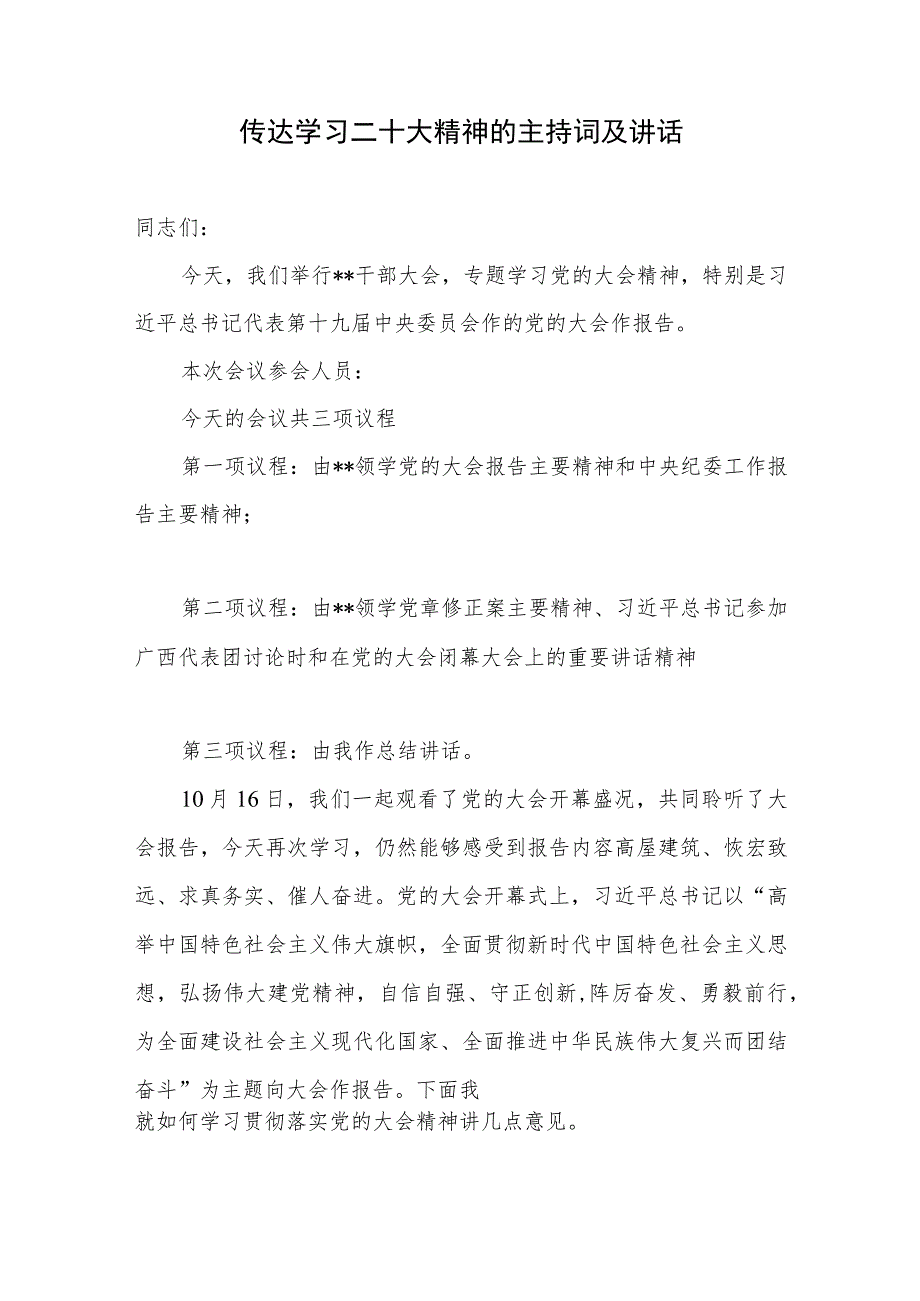 传达学习二十大精神的主持词及讲话

同志们：

今天，我们举行**干部大会，专题学习党的大会精神，特别是习近平总书记代表第十九届中央委员会作的党的大会作报告。

本次会议参会人员：

今天的会议共三项议程

第一项议程：由**领学党的大会报告主要精神和中央纪委工作报告主要精神；

第二项议程：由**领学党章修正案主要精神、习近平总书记参加广西代表团讨论时和在党的大会闭幕大会上的重要讲话精神

第三项议程：由我作总结讲话。

10月16日，我们一起观看了党的大会开幕盛况，共同聆听了大会报告，今天再次学习，仍然能够感受到报告内容高屋建筑、恢宏致远、求真务实、催人奋进。党的大会开幕式上，习近平总书记以“高举中国特色社会主义伟大旗帜，全面贯彻新时代中国特色社会主义思想，弘扬伟大建党精神，自信自强、守正创新,阵厉奋发、勇毅前行，为全面建设社会主义现代化国家、全面推进中华民族伟大复兴而团结奋斗”为主题向大会作报告。下面我就如何学习贯彻落实党的大会精神讲几点意见。